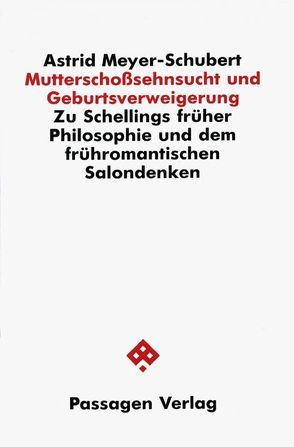 Astrid Meyer-Schubert
Mutterschoßsehnsucht und Geburtsverweigerung
Zu Schellings früher Philosophie und dem frühromantischen Salondenken

Passagen Verlag